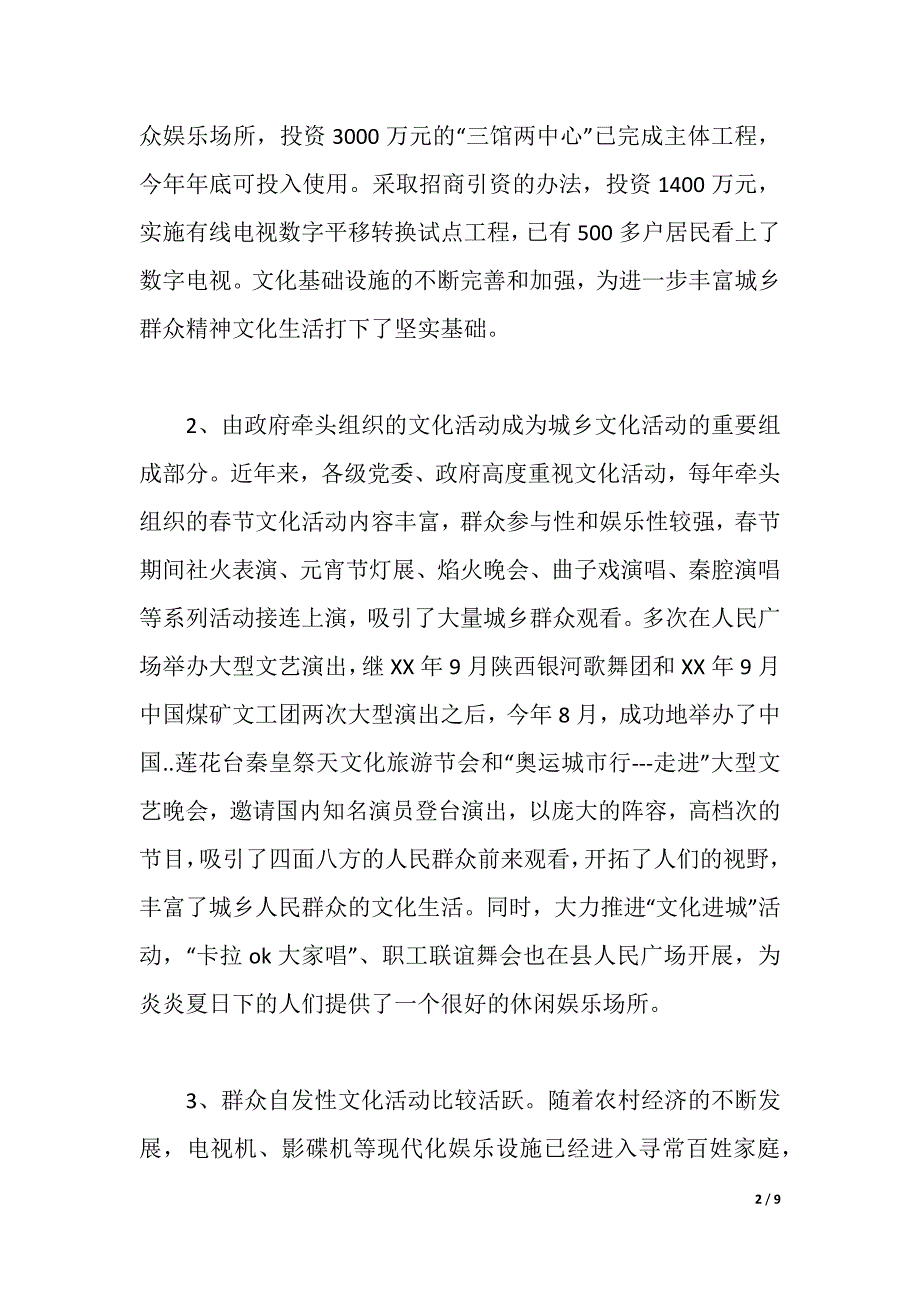 众娱乐场所，投资 3000 万元的“三馆两中心”已完成主体工程，今年年底可投入使用。采取招商引资的办法，投资 1400 万元，实施有线电视数字平移转换试点工程，已有 500 多户居民看上了数字电视。文化基础设施的不断完善和加强，为进一步丰富城乡群众精神文化生活打下了坚实基础。

2、由政府牵头组织的文化活动成为城乡文化活动的重要组成部分。近年来，各级党委、政府高度重视文化活动，每年牵头组织的春节文化活动内容丰富，群众参与性和娱乐性较强，春节期间社火表演、元宵节灯展、焰火晚会、曲子戏演唱、秦腔演唱等系列活动接连上演，吸引了大量城乡群众观看。多次在人民广场举办大型文艺演出，继 XX 年 9 月陕西银河歌舞团和 XX 年 9 月中国煤矿文工团两次大型演出之后，今年 8 月，成功地举办了中国..莲花台秦皇祭天文化旅游节会和“奥运城市行---走进”大型文艺晚会，邀请国内知名演员登台演出，以庞大的阵容，高档次的节目，吸引了四面八方的人民群众前来观看，开拓了人们的视野，丰富了城乡人民群众的文化生活。同时，大力推进“文化进城”活动，“卡拉 ok 大家唱”、职工联谊舞会也在县人民广场开展，为炎炎夏日下的人们提供了一个很好的休闲娱乐场所。

3、群众自发性文化活动比较活跃。随着农村经济的不断发展，电视机、影碟机等现代化娱乐设施已经进入寻常百姓家庭，

2 / 9